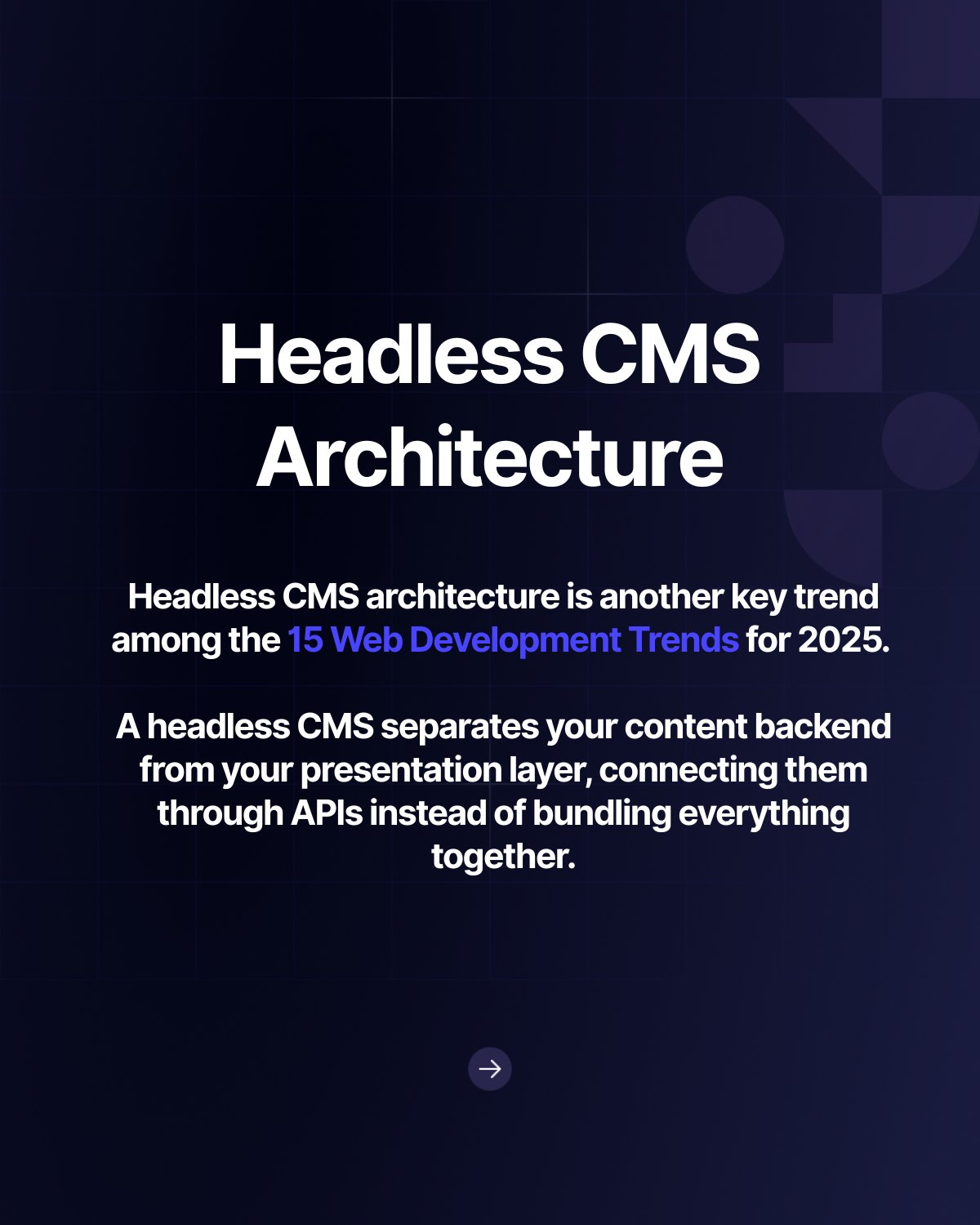 Headless CMS Architecture

Headless CMS architecture is another key trend among the 15 Web Development Trends for 2025.

A headless CMS separates your content backend from your presentation layer, connecting them through APIs instead of bundling everything together.

→